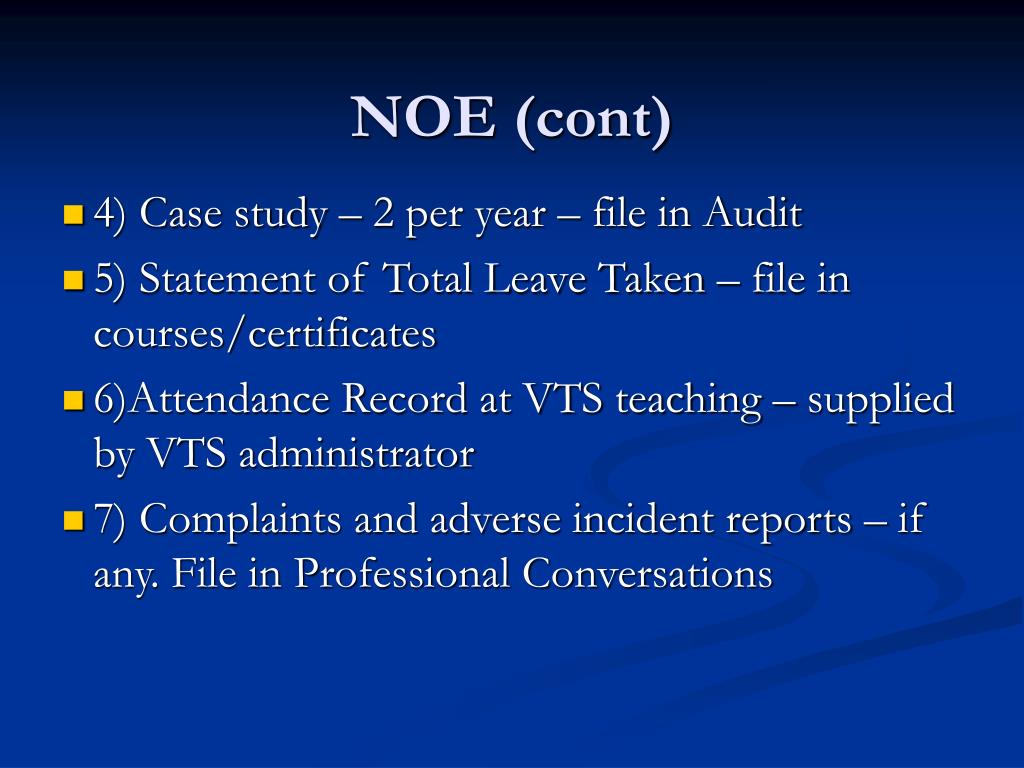 NOE (cont)

• 4) Case study – 2 per year – file in Audit
• 5) Statement of Total Leave Taken – file in courses/certificates
• 6)Attendance Record at VTS teaching – supplied by VTS administrator
• 7) Complaints and adverse incident reports – if any. File in Professional Conversations